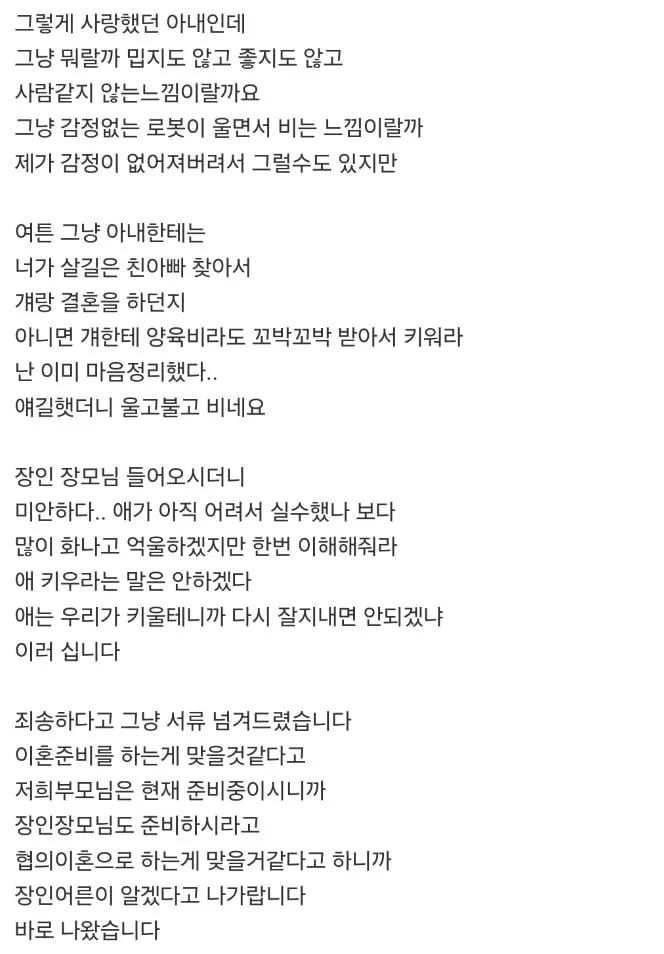 그렇게 사랑했던 아내인데
그냥 뭐랄까 밉지도 않고 좋지도 않고
사람같지 않는느낌이랄까요
그냥 감정없는 로봇이 울면서 비는 느낌이랄까
제가 감정이 없어져버려서 그럴수도 있지만

여튼 그냥 아내한테는
너가 살길은 친아빠 찾아서
걔랑 결혼을 하던지
아니면 걔한테 양육비라도 꼬박꼬박 받아서 키워라
난 이미 마음정리했다..
얘길햇더니 울고불고 비네요

장인 장모님 들어오시더니
미안하다.. 애가 아직 어려서 실수했나 보다
많이 화나고 억울하겠지만 한번 이해해줘라
애 키우라는 말은 안하겠다
애는 우리가 키울테니까 다시 잘지내면 안되겠냐
이러 십니다

죄송하다고 그냥 서류 넘겨드렸습니다
이혼준비를 하는게 맞을것같다고
저희부모님은 현재 준비중이시니까
장인장모님도 준비하시라고
협의이혼으로 하는게 맞을거같다고 하니까
장인어른이 알겠다고 나가랍니다
바로 나왔습니다